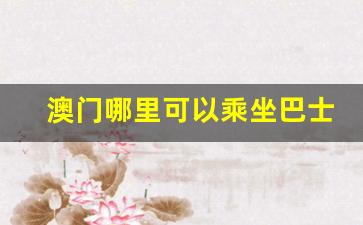 澳门哪里可以乘坐巴士